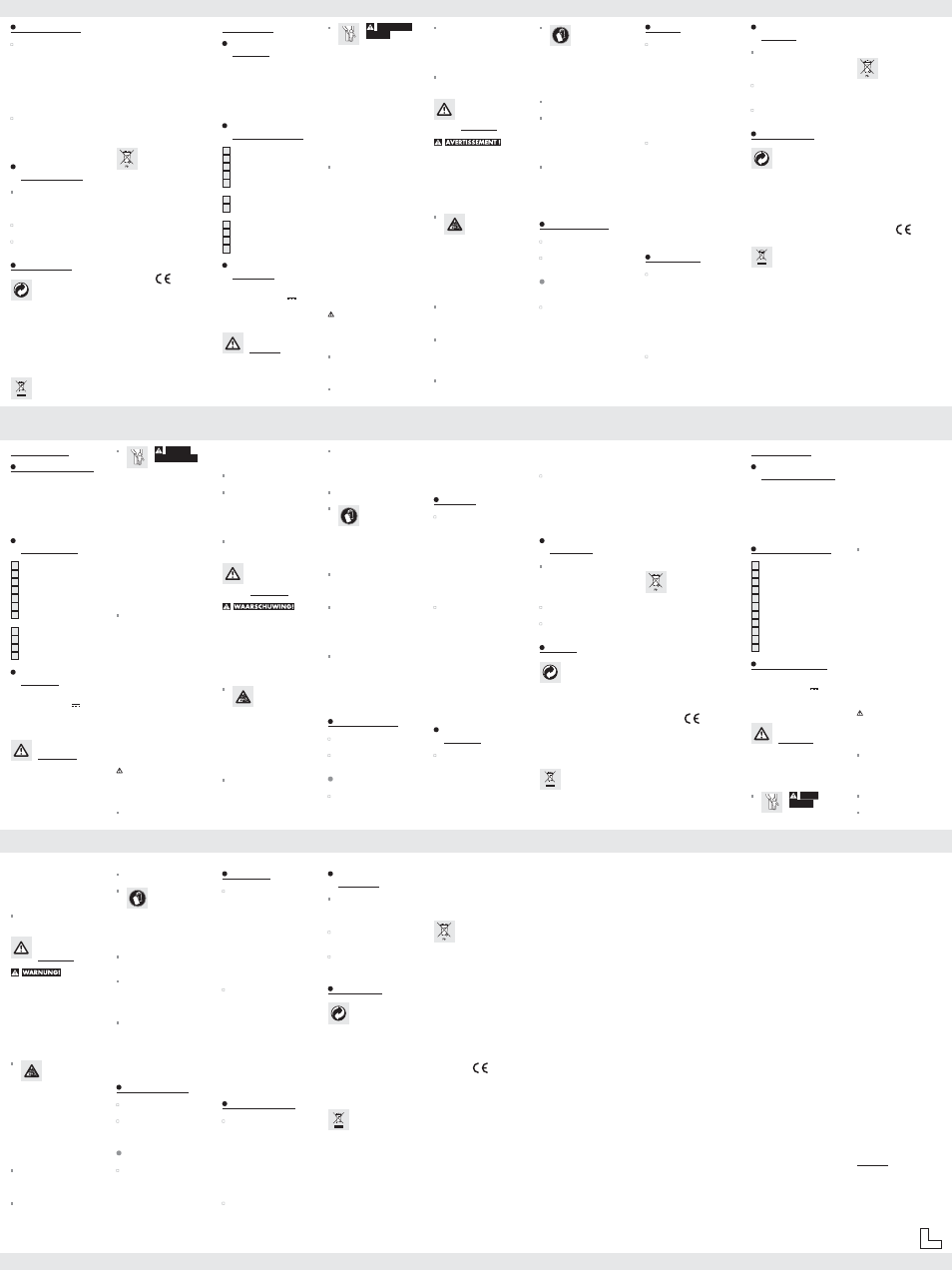 AVERTISSEMENT !

WAARSCHUWING!

WARNUNG!